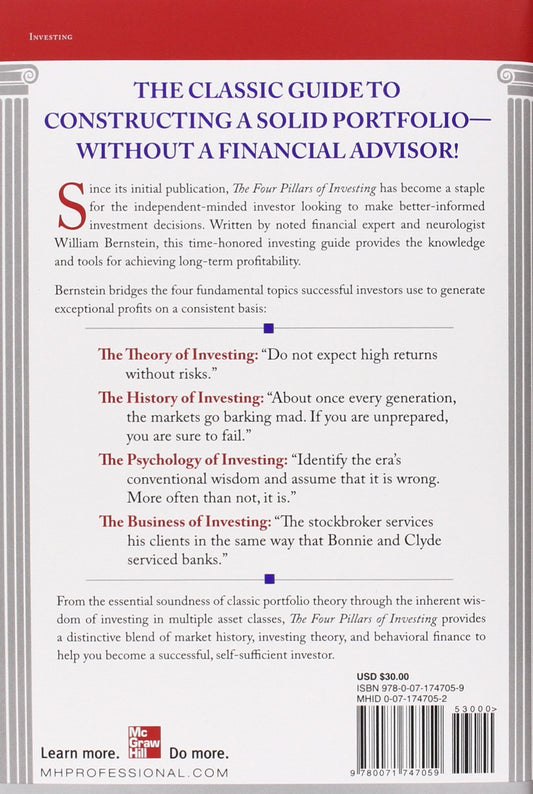 INVESTING

THE CLASSIC GUIDE TO CONSTRUCTING A SOLID PORTFOLIO— WITHOUT A FINANCIAL ADVISOR!

Since its initial publication, The Four Pillars of Investing has become a staple for the independent-minded investor looking to make better-informed investment decisions. Written by noted financial expert and neurologist William Bernstein, this time-honored investing guide provides the knowledge and tools for achieving long-term profitability.

Bernstein bridges the four fundamental topics successful investors use to generate exceptional profits on a consistent basis:

The Theory of Investing: "Do not expect high returns without risks."

The History of Investing: "About once every generation, the markets go barking mad. If you are unprepared, you are sure to fail."

The Psychology of Investing: "Identify the era's conventional wisdom and assume that it is wrong. More often than not, it is."

The Business of Investing: "The stockbroker services his clients in the same way that Bonnie and Clyde serviced banks."

From the essential soundness of classic portfolio theory through the inherent wisdom of investing in multiple asset classes, The Four Pillars of Investing provides a distinctive blend of market history, investing theory, and behavioral finance to help you become a successful, self-sufficient investor.

USD $30.00
ISBN 978-0-07-174705-9
MHID 0-07-174705-2

53000>

9 780071 747059

Learn more. Mc Graw Hill Do more.
MHPROFESSIONAL.COM